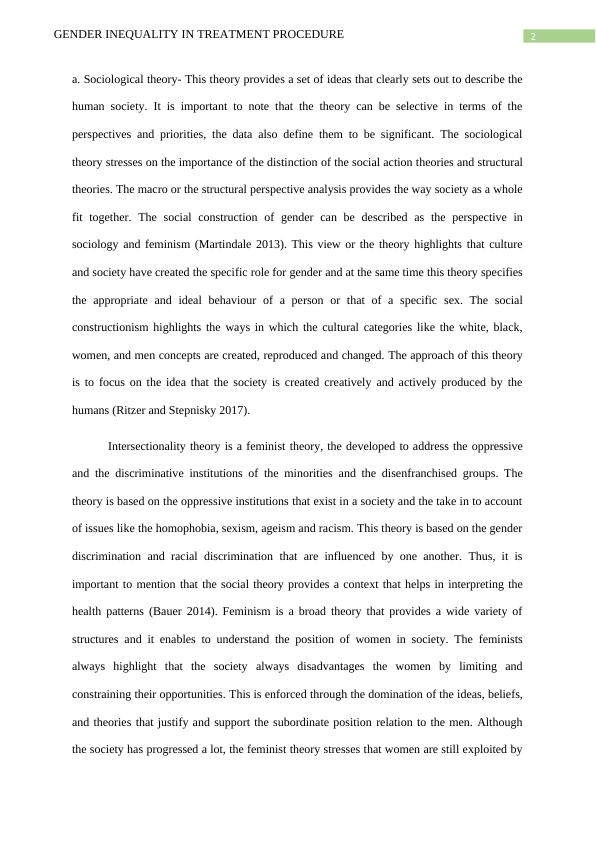 GENDER INEQUALITY IN TREATMENT PROCEDURE

2

a. Sociological theory- This theory provides a set of ideas that clearly sets out to describe the human society. It is important to note that the theory can be selective in terms of the perspectives and priorities, the data also define them to be significant. The sociological theory stresses on the importance of the distinction of the social action theories and structural theories. The macro or the structural perspective analysis provides the way society as a whole fit together. The social construction of gender can be described as the perspective in sociology and feminism (Martindale 2013). This view or the theory highlights that culture and society have created the specific role for gender and at the same time this theory specifies the appropriate and ideal behaviour of a person or that of a specific sex. The social constructionism highlights the ways in which the cultural categories like the white, black, women, and men concepts are created, reproduced and changed. The approach of this theory is to focus on the idea that the society is created creatively and actively produced by the humans (Ritzer and Stepnisky 2017).

Intersectionality theory is a feminist theory, the developed to address the oppressive and the discriminative institutions of the minorities and the disenfranchised groups. The theory is based on the oppressive institutions that exist in a society and the take in to account of issues like the homophobia, sexism, ageism and racism. This theory is based on the gender discrimination and racial discrimination that are influenced by one another. Thus, it is important to mention that the social theory provides a context that helps in interpreting the health patterns (Bauer 2014). Feminism is a broad theory that provides a wide variety of structures and it enables to understand the position of women in society. The feminists always highlight that the society always disadvantages the women by limiting and constraining their opportunities. This is enforced through the domination of the ideas, beliefs, and theories that justify and support the subordinate position relation to the men. Although the society has progressed a lot, the feminist theory stresses that women are still exploited by